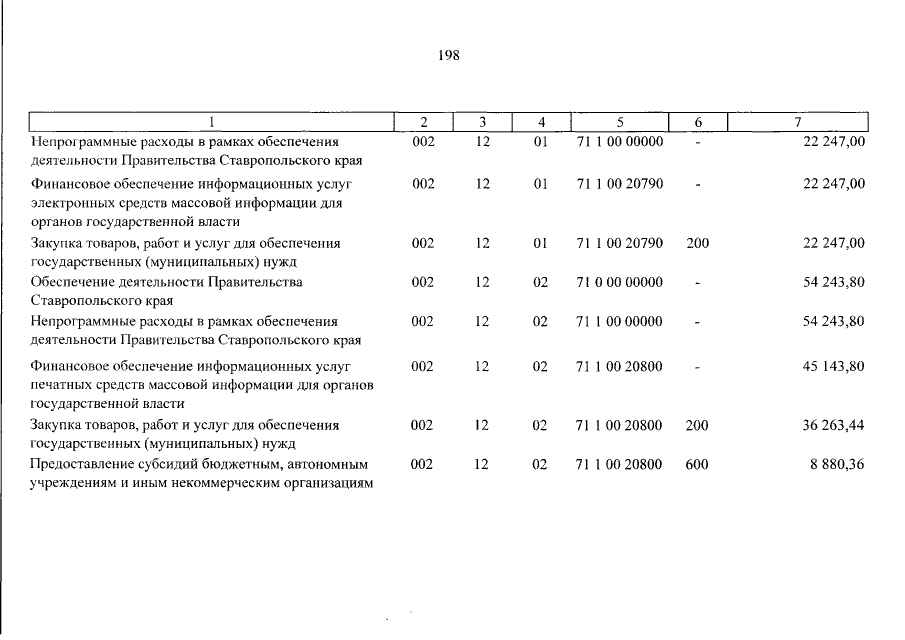 198

| 1 | 2 | 3 | 4 | 5 | 6 | 7 |
|---|---|---|---|---|---|---|
| Непрограммные расходы в рамках обеспечения деятельности Правительства Ставропольского края | 002 | 12 | 01 | 71 1 00 00000 | - | 22 247,00 |
| Финансовое обеспечение информационных услуг электронных средств массовой информации для органов государственной власти | 002 | 12 | 01 | 71 1 00 20790 | - | 22 247,00 |
| Закупка товаров, работ и услуг для обеспечения государственных (муниципальных) нужд | 002 | 12 | 01 | 71 1 00 20790 | 200 | 22 247,00 |
| Обеспечение деятельности Правительства Ставропольского края | 002 | 12 | 02 | 71 0 00 00000 | - | 54 243,80 |
| Непрограммные расходы в рамках обеспечения деятельности Правительства Ставропольского края | 002 | 12 | 02 | 71 1 00 00000 | - | 54 243,80 |
| Финансовое обеспечение информационных услуг печатных средств массовой информации для органов государственной власти | 002 | 12 | 02 | 71 1 00 20800 | - | 45 143,80 |
| Закупка товаров, работ и услуг для обеспечения государственных (муниципальных) нужд | 002 | 12 | 02 | 71 1 00 20800 | 200 | 36 263,44 |
| Предоставление субсидий бюджетным, автономным учреждениям и иным некоммерческим организациям | 002 | 12 | 02 | 71 1 00 20800 | 600 | 8 880,36 |